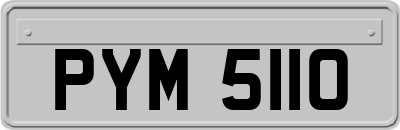 PYM 5110